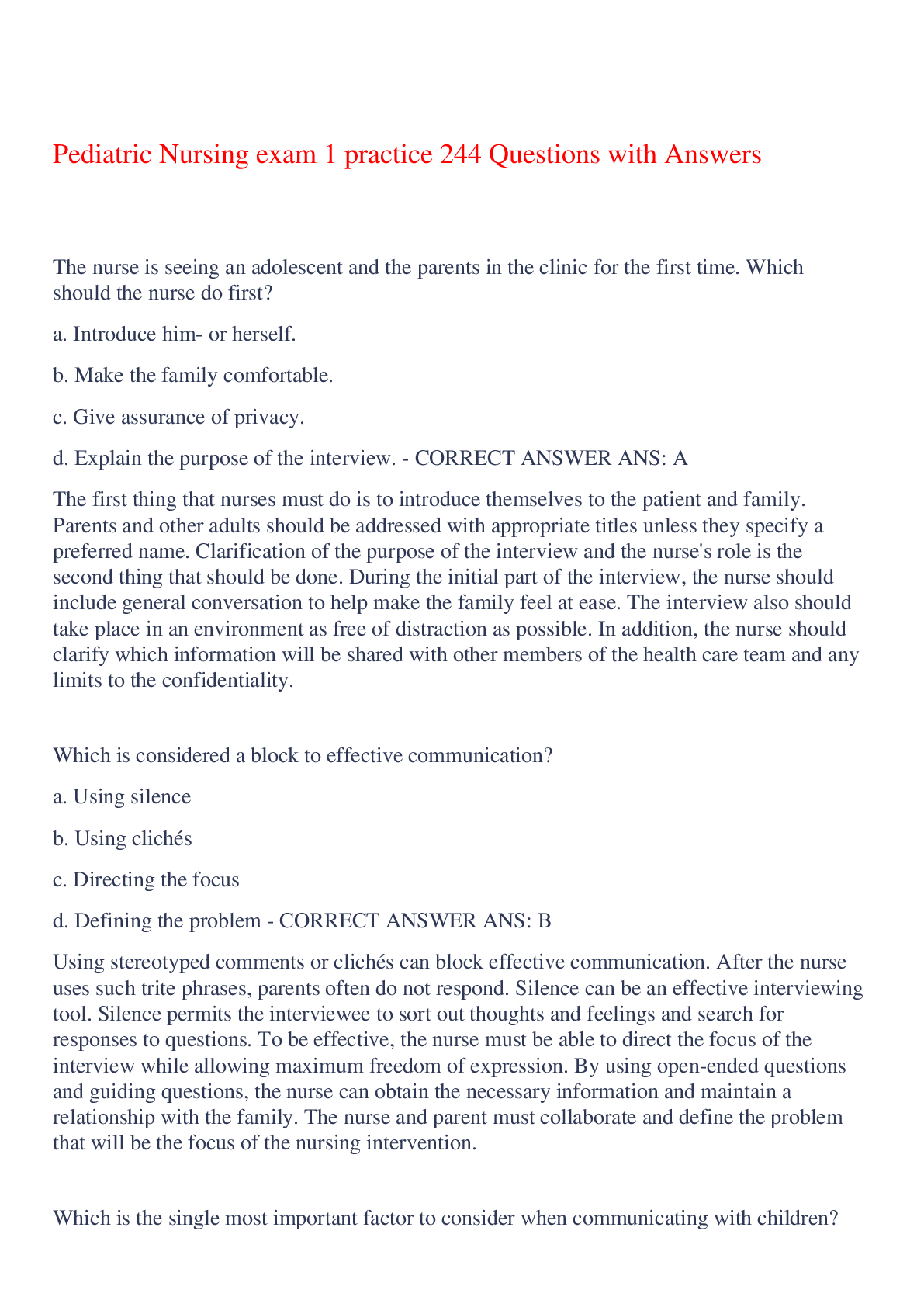 Pediatric Nursing exam 1 practice 244 Questions with Answers

The nurse is seeing an adolescent and the parents in the clinic for the first time. Which should the nurse do first?

a. Introduce him- or herself.

b. Make the family comfortable.

c. Give assurance of privacy.

d. Explain the purpose of the interview. - CORRECT ANSWER ANS: A

The first thing that nurses must do is to introduce themselves to the patient and family. Parents and other adults should be addressed with appropriate titles unless they specify a preferred name. Clarification of the purpose of the interview and the nurse's role is the second thing that should be done. During the initial part of the interview, the nurse should include general conversation to help make the family feel at ease. The interview also should take place in an environment as free of distraction as possible. In addition, the nurse should clarify which information will be shared with other members of the health care team and any limits to the confidentiality.

Which is considered a block to effective communication?

a. Using silence

b. Using clichés

c. Directing the focus

d. Defining the problem - CORRECT ANSWER ANS: B

Using stereotyped comments or clichés can block effective communication. After the nurse uses such trite phrases, parents often do not respond. Silence can be an effective interviewing tool. Silence permits the interviewee to sort out thoughts and feelings and search for responses to questions. To be effective, the nurse must be able to direct the focus of the interview while allowing maximum freedom of expression. By using open-ended questions and guiding questions, the nurse can obtain the necessary information and maintain a relationship with the family. The nurse and parent must collaborate and define the problem that will be the focus of the nursing intervention.

Which is the single most important factor to consider when communicating with children?